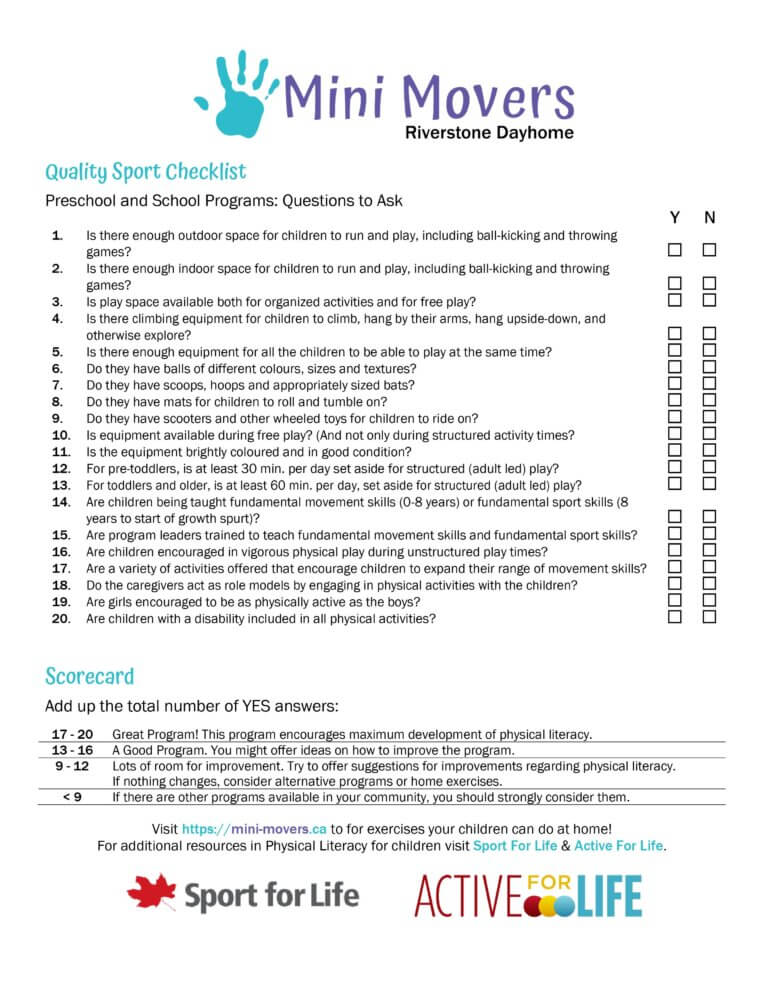 Mini Movers
Riverstone Dayhome

Quality Sport Checklist

Preschool and School Programs: Questions to Ask

Y N

1. Is there enough outdoor space for children to run and play, including ball-kicking and throwing games? ☐ ☐
2. Is there enough indoor space for children to run and play, including ball-kicking and throwing games? ☐ ☐
3. Is play space available both for organized activities and for free play? ☐ ☐
4. Is there climbing equipment for children to climb, hang by their arms, hang upside-down, and otherwise explore? ☐ ☐
5. Is there enough equipment for all the children to be able to play at the same time? ☐ ☐
6. Do they have balls of different colours, sizes and textures? ☐ ☐
7. Do they have scoops, hoops and appropriately sized bats? ☐ ☐
8. Do they have mats for children to roll and tumble on? ☐ ☐
9. Do they have scooters and other wheeled toys for children to ride on? ☐ ☐
10. Is equipment available during free play? (And not only during structured activity times? ☐ ☐
11. Is the equipment brightly coloured and in good condition? ☐ ☐
12. For pre-toddlers, is at least 30 min. per day set aside for structured (adult led) play? ☐ ☐
13. For toddlers and older, is at least 60 min. per day, set aside for structured (adult led) play? ☐ ☐
14. Are children being taught fundamental movement skills (0-8 years) or fundamental sport skills (8 years to start of growth spurt)? ☐ ☐
15. Are program leaders trained to teach fundamental movement skills and fundamental sport skills? ☐ ☐
16. Are children encouraged in vigorous physical play during unstructured play times? ☐ ☐
17. Are a variety of activities offered that encourage children to expand their range of movement skills? ☐ ☐
18. Do the caregivers act as role models by engaging in physical activities with the children? ☐ ☐
19. Are girls encouraged to be as physically active as the boys? ☐ ☐
20. Are children with a disability included in all physical activities? ☐ ☐

Scorecard

Add up the total number of YES answers:

17 - 20 Great Program! This program encourages maximum development of physical literacy.
13 - 16 A Good Program. You might offer ideas on how to improve the program.
9 - 12 Lots of room for improvement. Try to offer suggestions for improvements regarding physical literacy. If nothing changes, consider alternative programs or home exercises.
< 9 If there are other programs available in your community, you should strongly consider them.

Visit https://mini-movers.ca to for exercises your children can do at home!
For additional resources in Physical Literacy for children visit Sport For Life & Active For Life.

Sport for Life

ACTIVE FOR LIFE